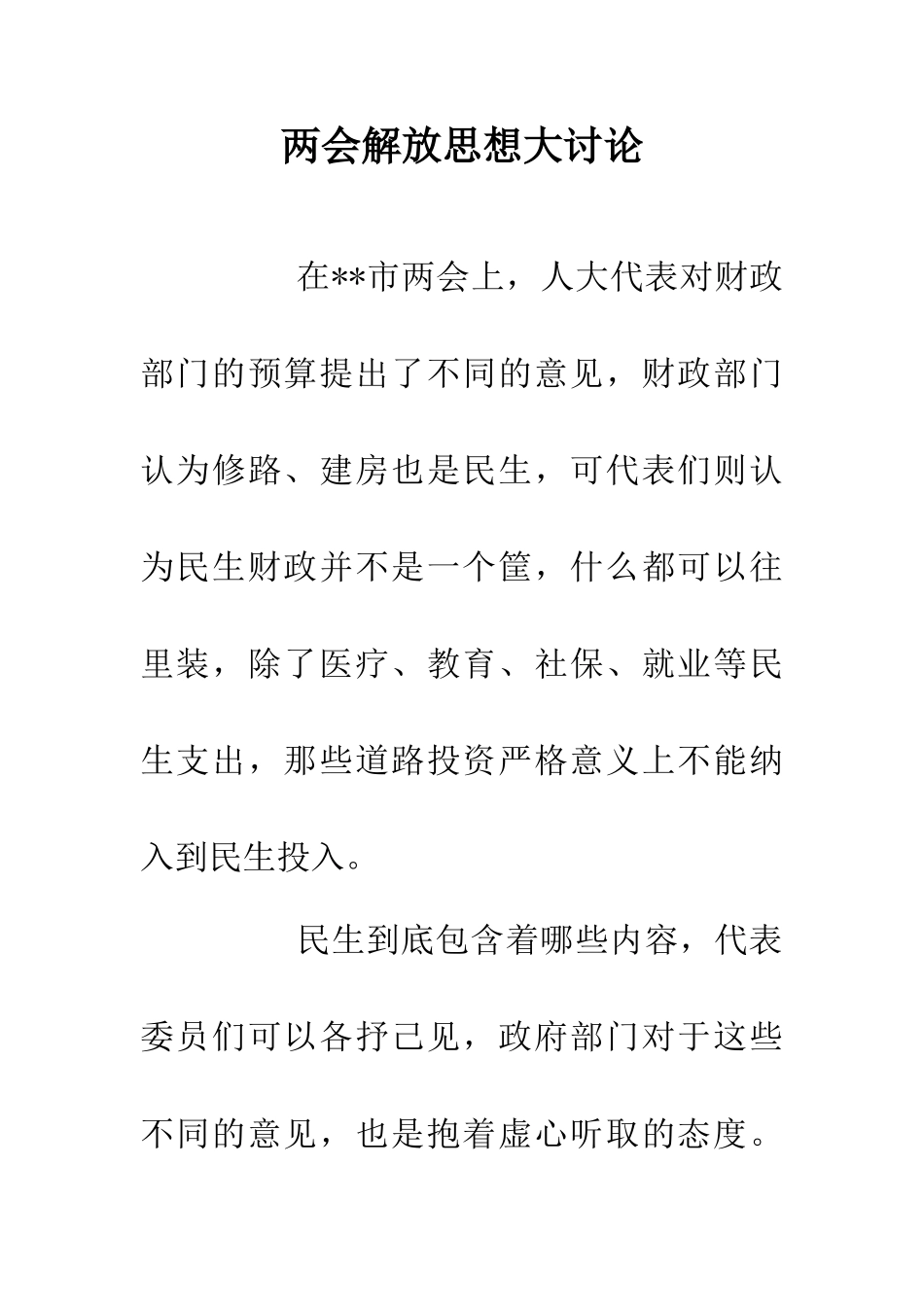 两会解放思想大讨论

在**市两会上，人大代表对财政部门的预算提出了不同的意见，财政部门认为修路、建房也是民生，可代表们则认为民生财政并不是一个筐，什么都可以往里装，除了医疗、教育、社保、就业等民生支出，那些道路投资严格意义上不能纳入到民生投入。

民生到底包含着哪些内容，代表委员们可以各抒己见，政府部门对于这些不同的意见，也是抱着虚心听取的态度。